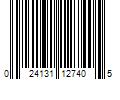 0 24131 12740 5